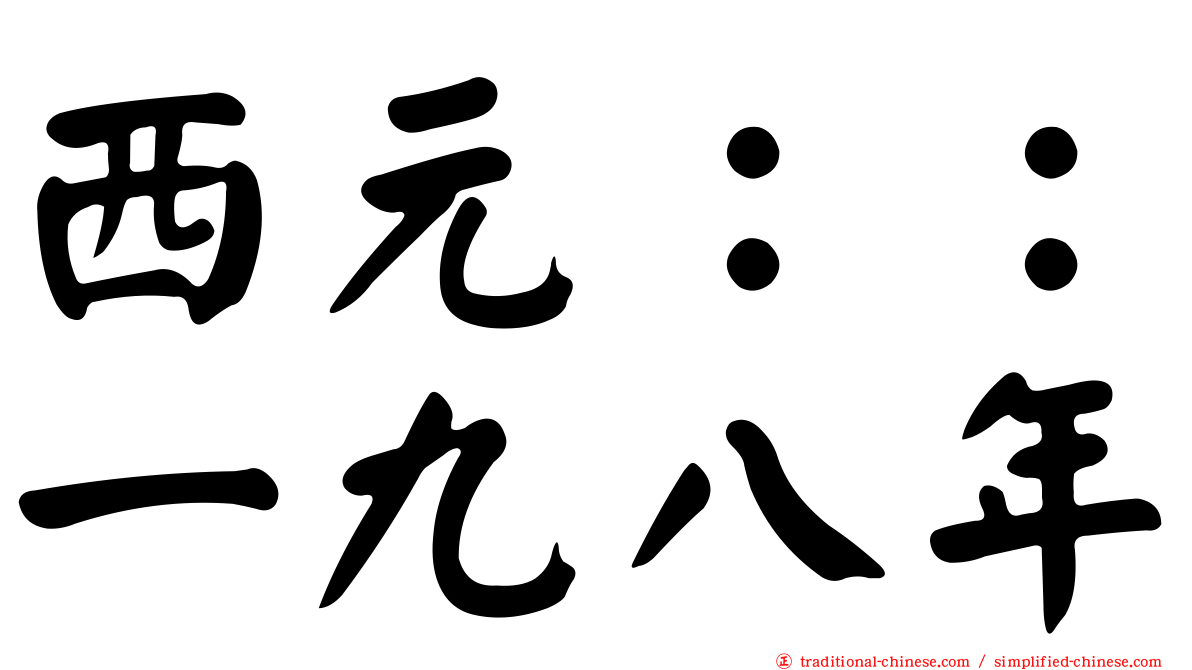 西元：：
一九八年

traditional-chinese.com / simplified-chinese.com